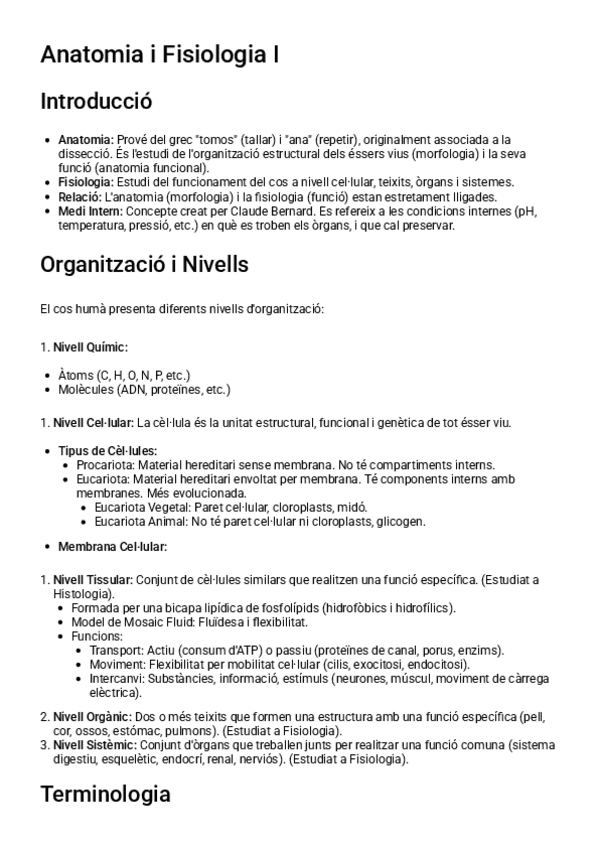 Anatomia i Fisiologia I

Introducció

- **Anatomia:** Prové del grec "tomos" (tallar) i "ana" (repetir), originalment associada a la dissecció. És l'estudi de l'organització estructural dels éssers vius (morfologia) i la seva funció (anatomia funcional).
- **Fisiologia:** Estudi del funcionament del cos a nivell cel·lular, teixits, òrgans i sistemes.
- **Relació:** L'anatomia (morfologia) i la fisiologia (funció) estan estretament lligades.
- **Medi Intern:** Concepte creat per Claude Bernard. Es refereix a les condicions internes (pH, temperatura, pressió, etc.) en què es troben els òrgans, i que cal preservar.

Organització i Nivells

El cos humà presenta diferents nivells d'organització:

1. **Nivell Químic:**

- Àtoms (C, H, O, N, P, etc.)
- Molècules (ADN, proteïnes, etc.)

1. **Nivell Cel·lular:** La cèl·lula és la unitat estructural, funcional i genètica de tot ésser viu.

- **Tipus de Cèl·lules:**
  - Procariota: Material hereditari sense membrana. No té compartiments interns.
  - Eucariota: Material hereditari envoltat per membrana. Té components interns amb membranes. Més evolucionada.
    - Eucariota Vegetal: Paret cel·lular, cloroplasts, midó.
    - Eucariota Animal: No té paret cel·lular ni cloroplasts, glicogen.

- **Membrana Cel·lular:**

1. **Nivell Tissular:** Conjunt de cèl·lules similars que realitzen una funció específica. (Estudiat a Histologia).
  - Formada per una bicapa lipídica de fosfolípids (hidrofòbics i hidrofílics).
  - Model de Mosaic Fluid: Fluïdesa i flexibilitat.
  - Funcions:
    - Transport: Actiu (consum d'ATP) o passiu (proteïnes de canal, porus, enzims).
    - Moviment: Flexibilitat per mobilitat cel·lular (cilis, exocitosi, endocitosi).
    - Intercanvi: Substàncies, informació, estímuls (neurones, múscul, moviment de càrrega elèctrica).

2. **Nivell Orgànic:** Dos o més teixits que formen una estructura amb una funció específica (pell, cor, ossos, estómac, pulmons). (Estudiat a Fisiologia).
3. **Nivell Sistèmic:** Conjunt d'òrgans que treballen junts per realitzar una funció comuna (sistema digestiu, esquelètic, endocrí, renal, nerviós). (Estudiat a Fisiologia).

Terminologia